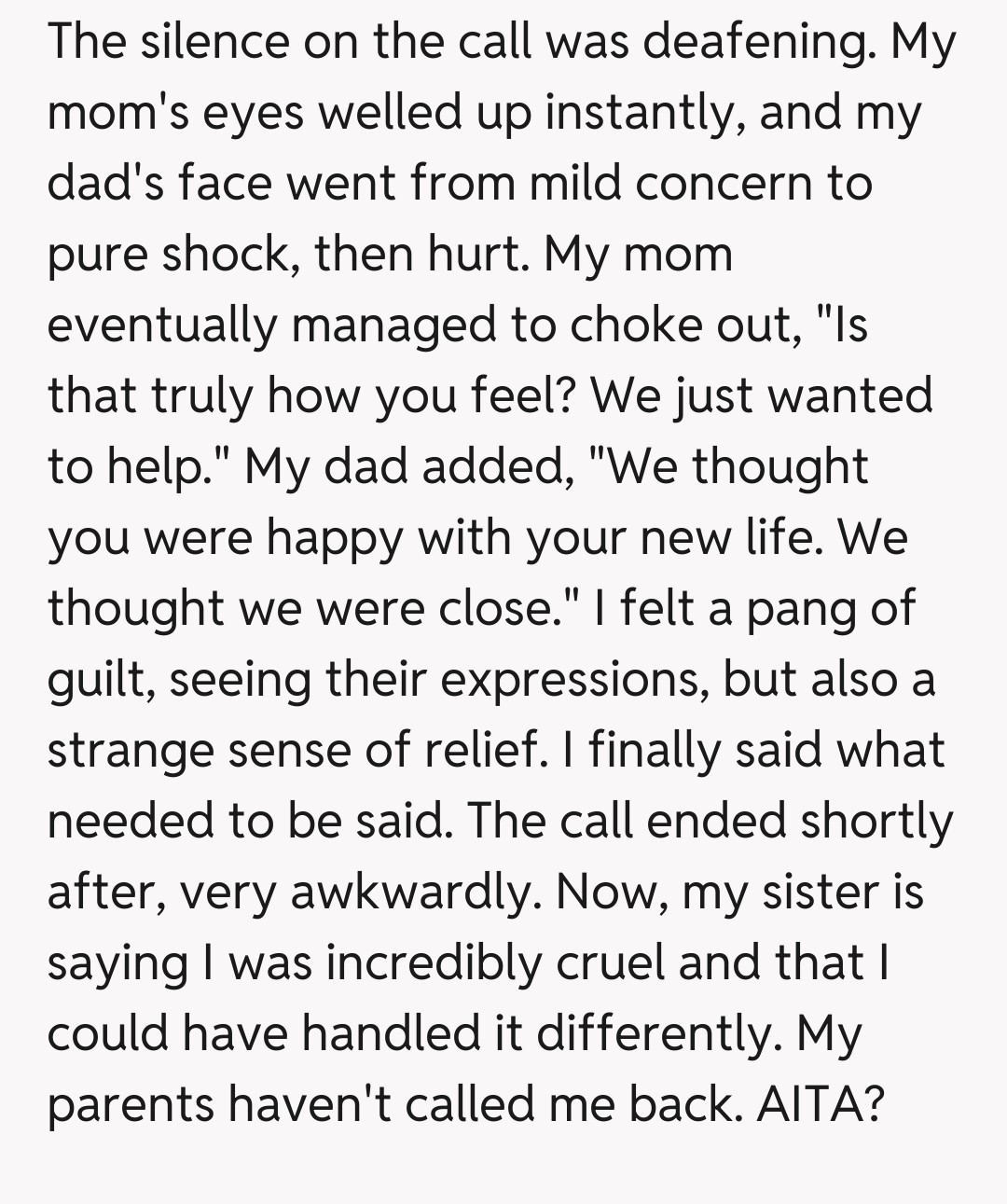 The silence on the call was deafening. My mom's eyes welled up instantly, and my dad's face went from mild concern to pure shock, then hurt. My mom eventually managed to choke out, "Is that truly how you feel? We just wanted to help." My dad added, "We thought you were happy with your new life. We thought we were close." I felt a pang of guilt, seeing their expressions, but also a strange sense of relief. I finally said what needed to be said. The call ended shortly after, very awkwardly. Now, my sister is saying I was incredibly cruel and that I could have handled it differently. My parents haven't called me back. AITA?